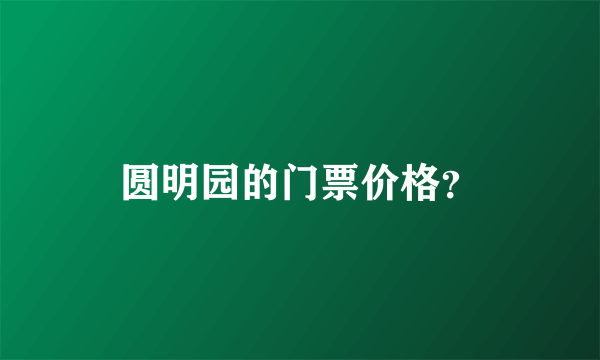 圆明园的门票价格?